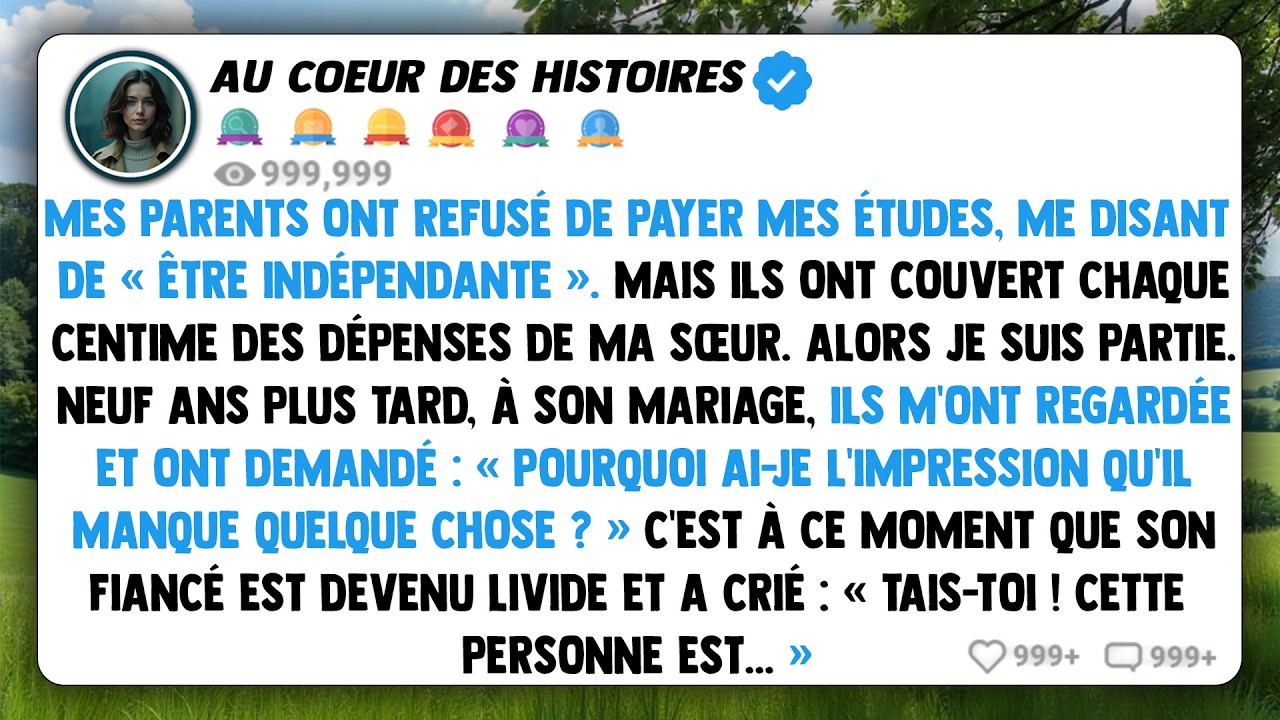 AU COEUR DES HISTOIRES

999,999

MES PARENTS ONT REFUSÉ DE PAYER MES ÉTUDES, ME DISANT DE « ÊTRE INDÉPENDANTE ». MAIS ILS ONT COUVERT CHAQUE CENTIME DES DÉPENSES DE MA SŒUR. ALORS JE SUIS PARTIE. NEUF ANS PLUS TARD, À SON MARIAGE, ILS M'ONT REGARDÉE ET ONT DEMANDÉ : « POURQUOI AI-JE L'IMPRESSION QU'IL MANQUE QUELQUE CHOSE ? » C'EST À CE MOMENT QUE SON FIANCÉ EST DEVENU LIVIDE ET A CRIÉ : « TAIS-TOI ! CETTE PERSONNE EST... »

999+ 999+